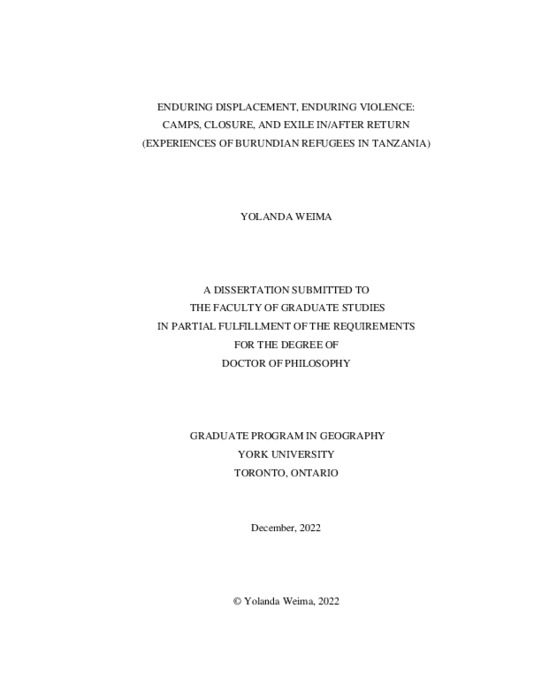 ENDURING DISPLACEMENT, ENDURING VIOLENCE:
CAMPS, CLOSURE, AND EXILE IN/AFTER RETURN
(EXPERIENCES OF BURUNDIAN REFUGEES IN TANZANIA)

YOLANDA WEIMA

A DISSERTATION SUBMITTED TO
THE FACULTY OF GRADUATE STUDIES
IN PARTIAL FULFILLMENT OF THE REQUIREMENTS
FOR THE DEGREE OF
DOCTOR OF PHILOSOPHY

GRADUATE PROGRAM IN GEOGRAPHY
YORK UNIVERSITY
TORONTO, ONTARIO

December, 2022

© Yolanda Weima, 2022